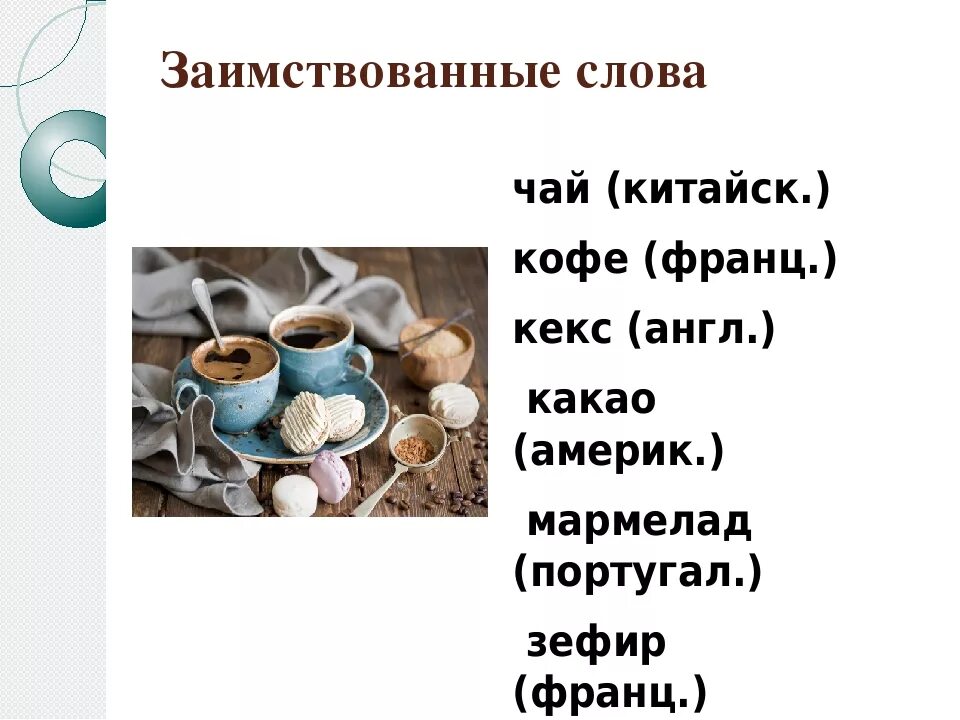 Заимствованные слова

чай (китайск.)

кофе (франц.)

кекс (англ.)

какао (америк.)

мармелад (португал.)

зефир (франц.)